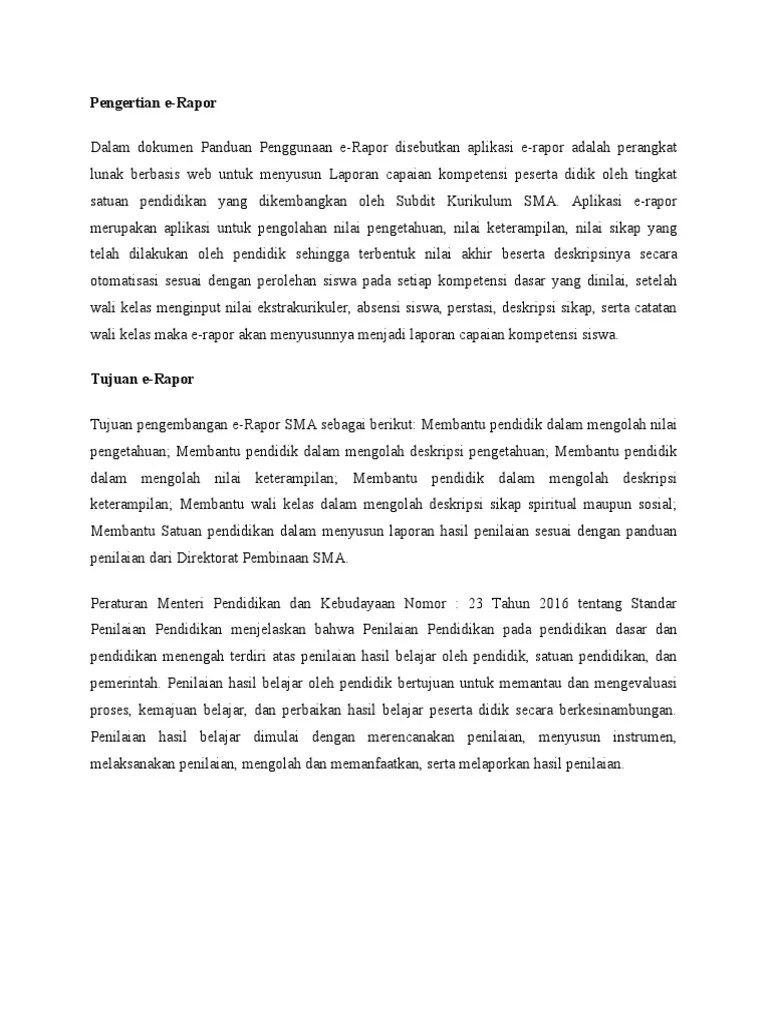 Pengertian e-Rapor

Dalam dokumen Panduan Penggunaan e-Rapor disebutkan aplikasi e-rapor adalah perangkat lunak berbasis web untuk menyusun Laporan capaian kompetensi peserta didik oleh tingkat satuan pendidikan yang dikembangkan oleh Subdit Kurikulum SMA. Aplikasi e-rapor merupakan aplikasi untuk pengolahan nilai pengetahuan, nilai keterampilan, nilai sikap yang telah dilakukan oleh pendidik sehingga terbentuk nilai akhir beserta deskripsinya secara otomatisasi sesuai dengan perolehan siswa pada setiap kompetensi dasar yang dinilai, setelah wali kelas menginput nilai ekstrakurikuler, absensi siswa, perstasi, deskripsi sikap, serta catatan wali kelas maka e-rapor akan menyusunnya menjadi laporan capaian kompetensi siswa.

Tujuan e-Rapor

Tujuan pengembangan e-Rapor SMA sebagai berikut: Membantu pendidik dalam mengolah nilai pengetahuan; Membantu pendidik dalam mengolah deskripsi pengetahuan; Membantu pendidik dalam mengolah nilai keterampilan; Membantu pendidik dalam mengolah deskripsi keterampilan; Membantu wali kelas dalam mengolah deskripsi sikap spiritual maupun sosial; Membantu Satuan pendidikan dalam menyusun laporan hasil penilaian sesuai dengan panduan penilaian dari Direktorat Pembinaan SMA.

Peraturan Menteri Pendidikan dan Kebudayaan Nomor : 23 Tahun 2016 tentang Standar Penilaian Pendidikan menjelaskan bahwa Penilaian Pendidikan pada pendidikan dasar dan pendidikan menengah terdiri atas penilaian hasil belajar oleh pendidik, satuan pendidikan, dan pemerintah. Penilaian hasil belajar oleh pendidik bertujuan untuk memantau dan mengevaluasi proses, kemajuan belajar, dan perbaikan hasil belajar peserta didik secara berkesinambungan. Penilaian hasil belajar dimulai dengan merencanakan penilaian, menyusun instrumen, melaksanakan penilaian, mengolah dan memanfaatkan, serta melaporkan hasil penilaian.